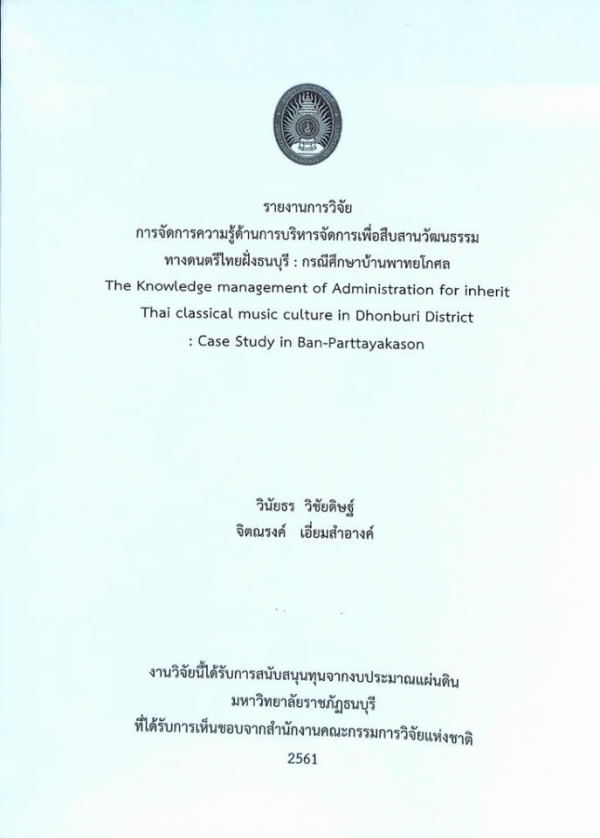 รายงานการวิจัย
การจัดการความรู้ด้านการบริหารจัดการเพื่อสืบสานวัฒนธรรม
ทางดนตรีไทยฝั่งธนบุรี : กรณีศึกษาบ้านพาทยโกศล
The Knowledge management of Administration for inherit
Thai classical music culture in Dhonburi District
: Case Study in Ban-Parttayakason

วินัยธร วิชัยดิษฐ์
จิตณรงค์ เอี่ยมสำอางค์

งานวิจัยนี้ได้รับการสนับสนุนทุนจากงบประมาณแผ่นดิน
มหาวิทยาลัยราชภัฏธนบุรี
ที่ได้รับการเห็นชอบจากสำนักงานคณะกรรมการวิจัยแห่งชาติ
2561